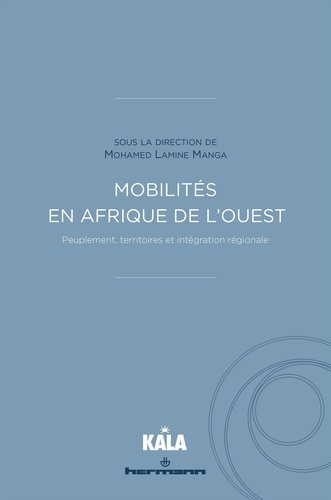 SOUS LA DIRECTION DE
MOHAMED LAMINE MANGA

MOBILITÉS
EN AFRIQUE DE L'OUEST

Peuplement, territoires et intégration régionale

KALA

hermann